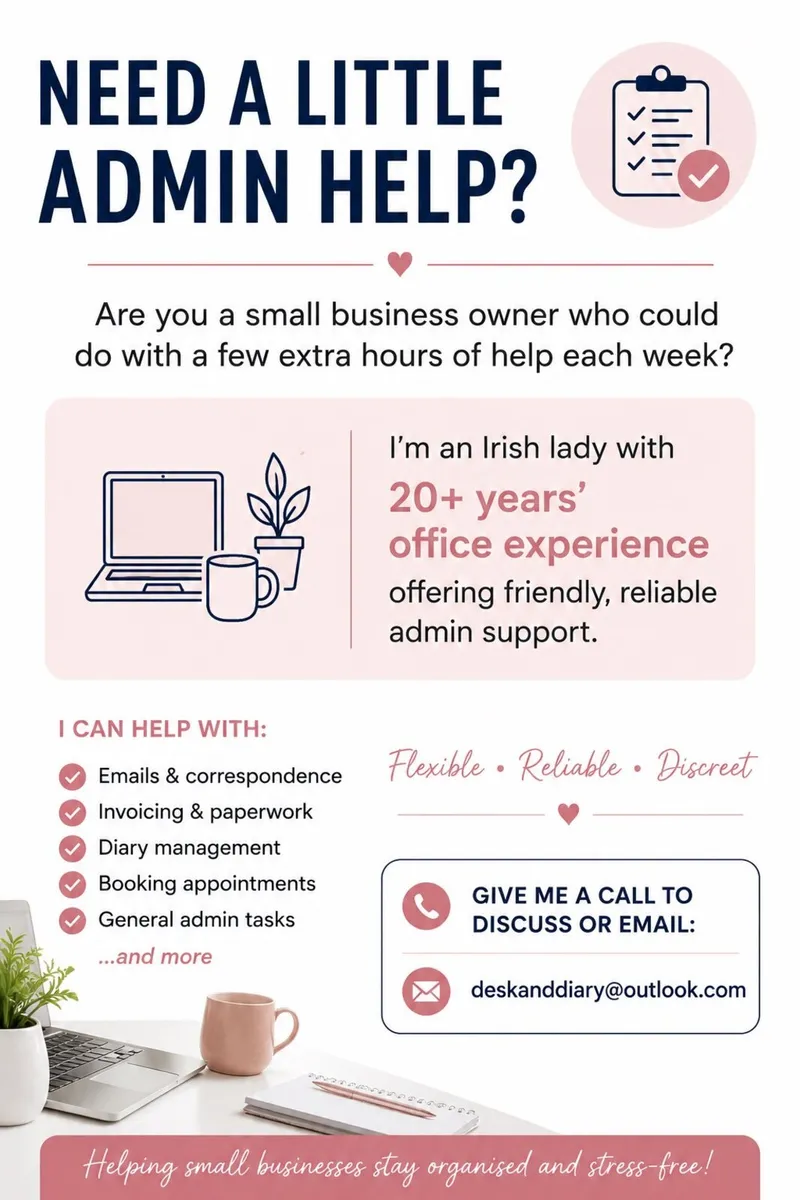 NEED A LITTLE ADMIN HELP?

Are you a small business owner who could do with a few extra hours of help each week?

I'm an Irish lady with 20+ years' office experience offering friendly, reliable admin support.

I CAN HELP WITH:

Emails & correspondence
Invoicing & paperwork
Diary management
Booking appointments
General admin tasks
...and more

Flexible • Reliable • Discreet

GIVE ME A CALL TO DISCUSS OR EMAIL:

deskanddiary@outlook.com

Helping small businesses stay organised and stress-free!